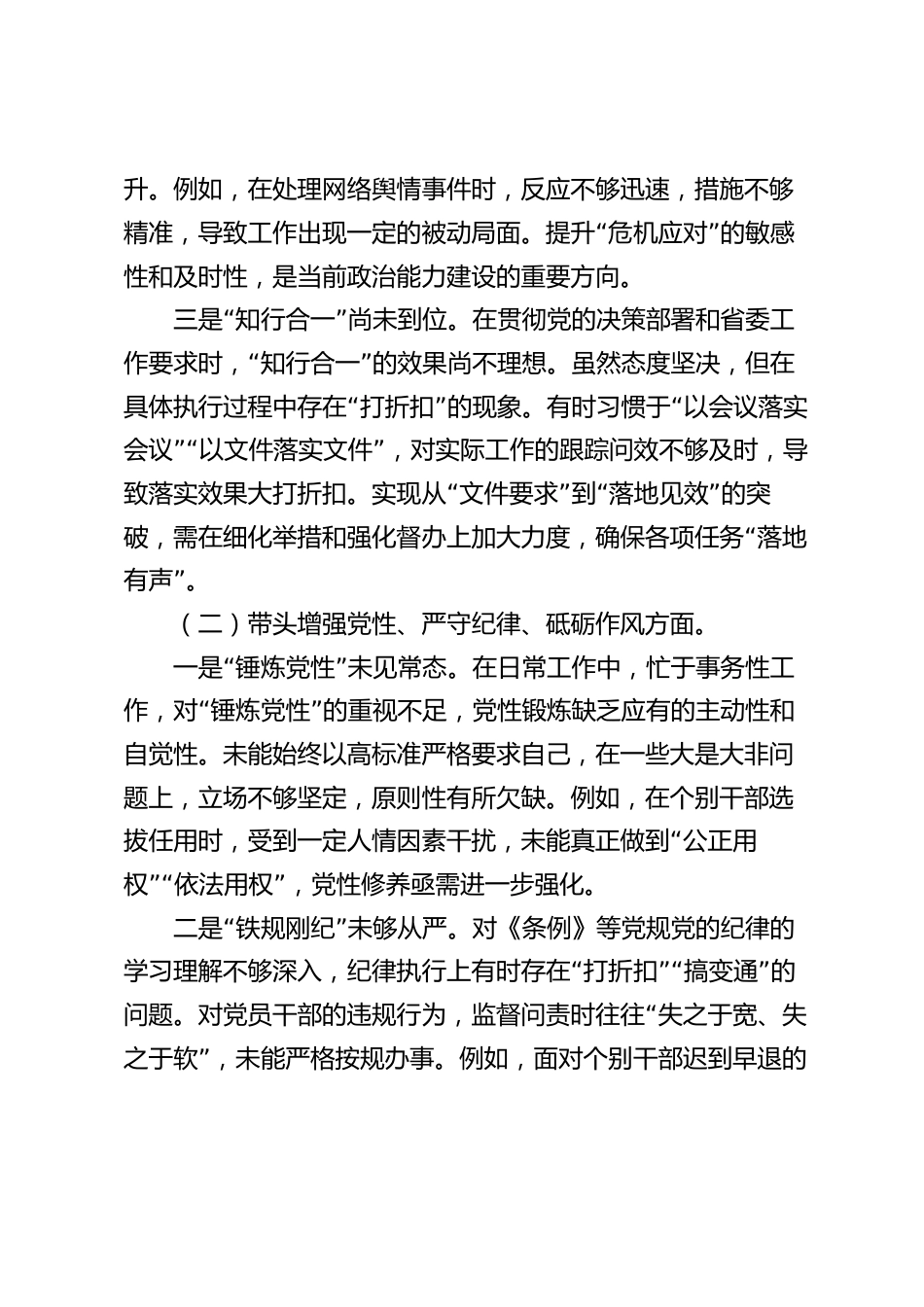 升。例如，在处理网络舆情事件时，反应不够迅速，措施不够精准，导致工作出现一定的被动局面。提升“危机应对”的敏感性和及时性，是当前政治能力建设的重要方向。

三是“知行合一”尚未到位。在贯彻党的决策部署和省委工作要求时，“知行合一”的效果尚不理想。虽然态度坚决，但在具体执行过程中存在“打折扣”的现象。有时习惯于“以会议落实会议”“以文件落实文件”，对实际工作的跟踪问效不够及时，导致落实效果大打折扣。实现从“文件要求”到“落地见效”的突破，需在细化举措和强化督办上加大力度，确保各项任务“落地有声”。

（二）带头增强党性、严守纪律、砥砺作风方面。

一是“锤炼党性”未见常态。在日常工作中，忙于事务性工作，对“锤炼党性”的重视不足，党性锻炼缺乏应有的主动性和自觉性。未能始终以高标准严格要求自己，在一些大是大非问题上，立场不够坚定，原则性有所欠缺。例如，在个别干部选拔任用时，受到一定人情因素干扰，未能真正做到“公正用权”“依法用权”，党性修养亟需进一步强化。

二是“铁规刚纪”未够从严。对《条例》等党规党的纪律的学习理解不够深入，纪律执行上有时存在“打折扣”“搞变通”的问题。对党员干部的违规行为，监督问责时往往“失之于宽、失之于软”，未能严格按规办事。例如，面对个别干部迟到早退的